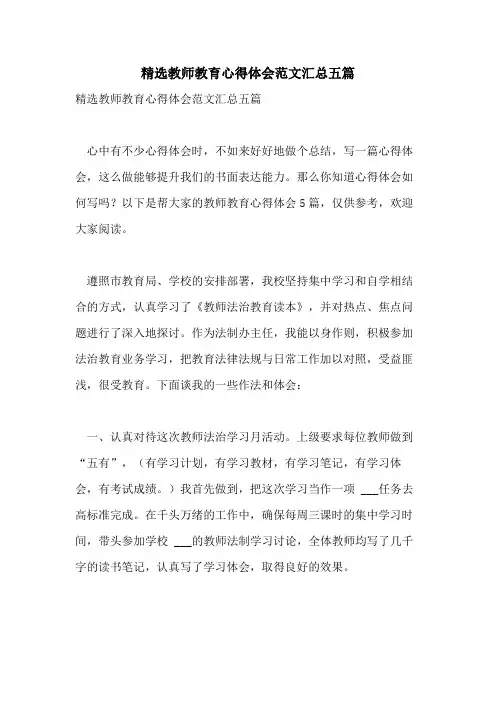 精选教师教育心得体会范文汇总五篇

精选教师教育心得体会范文汇总五篇

心中有不少心得体会时，不如来好好地做个总结，写一篇心得体会，这么做能够提升我们的书面表达能力。那么你知道心得体会如何写吗？以下是帮大家的教师教育心得体会5篇，仅供参考，欢迎大家阅读。

遵照市教育局、学校的安排部署，我校坚持集中学习和自学相结合的方式，认真学习了《教师法治教育读本》，并对热点、焦点问题进行了深入地探讨。作为法制办主任，我能以身作则，积极参加法治教育业务学习，把教育法律法规与日常工作加以对照，受益匪浅，很受教育。下面谈我的一些作法和体会：

一、认真对待这次教师法治学习月活动。上级要求每位教师做到“五有”，（有学习计划，有学习教材，有学习笔记，有学习体会，有考试成绩。）我首先做到，把这次学习当作一项 ___任务去高标准完成。在千头万绪的工作中，确保每周三课时的集中学习时间，带头参加学校 ___的教师法制学习讨论，全体教师均写了几千字的读书笔记，认真写了学习体会，取得良好的效果。